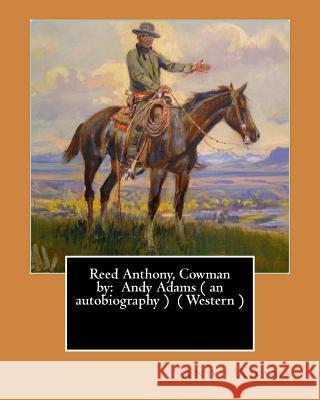 Reed Anthony, Cowman by: Andy Adams ( an autobiography ) ( Western )

Kraina Książek